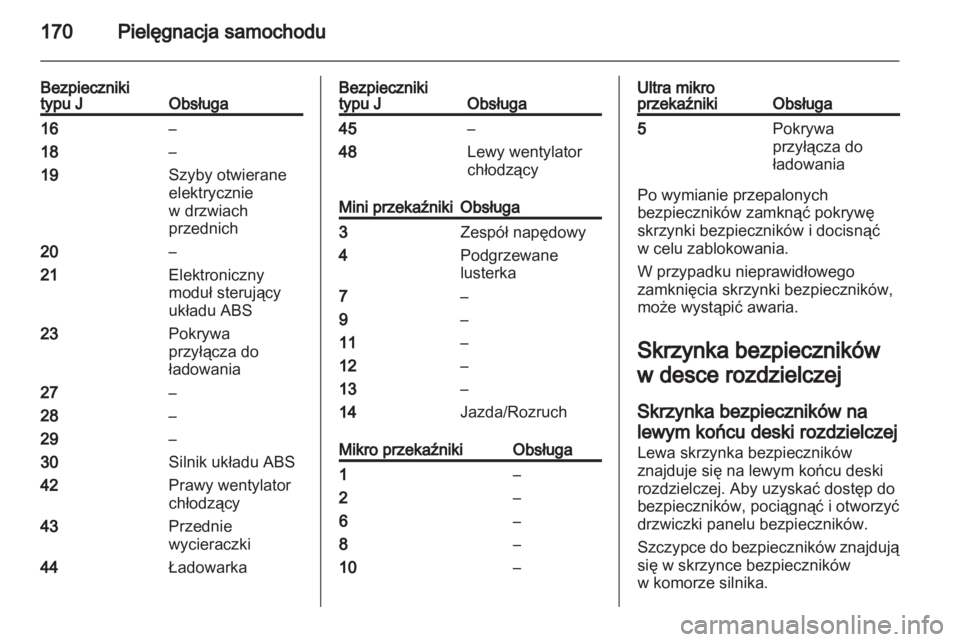 170 Pielęgnacja samochodu

| Bezpieczniki typu J | Obsługa |
|---|---|
| 16 | – |
| 18 | – |
| 19 | Szyby otwierane elektrycznie w drzwiach przednich |
| 20 | – |
| 21 | Elektroniczny moduł sterujący układu ABS |
| 23 | Pokrywa przyłącza do ładowania |
| 27 | – |
| 28 | – |
| 29 | – |
| 30 | Silnik układu ABS |
| 42 | Prawy wentylator chłodzący |
| 43 | Przednie wycieraczki |
| 44 | Ładowarka |

| Bezpieczniki typu J | Obsługa |
|---|---|
| 45 | – |
| 48 | Lewy wentylator chłodzący |

| Mini przekaźniki | Obsługa |
|---|---|
| 3 | Zespół napędowy |
| 4 | Podgrzewane lusterka |
| 7 | – |
| 9 | – |
| 11 | – |
| 12 | – |
| 13 | – |
| 14 | Jazda/Rozruch |

| Mikro przekaźniki | Obsługa |
|---|---|
| 1 | – |
| 2 | – |
| 6 | – |
| 8 | – |
| 10 | – |

| Ultra mikro przekaźniki | Obsługa |
|---|---|
| 5 | Pokrywa przyłącza do ładowania |

Po wymianie przepalonych bezpieczników zamknąć pokrywę skrzynki bezpieczników i docisnąć w celu zablokowania.

W przypadku nieprawidłowego zamknięcia skrzynki bezpieczników, może wystąpić awaria.

Skrzynka bezpieczników w desce rozdzielczej

Skrzynka bezpieczników na lewym końcu deski rozdzielczej
Lewa skrzynka bezpieczników znajduje się na lewym końcu deski rozdzielczej. Aby uzyskać dostęp do bezpieczników, pociągnąć i otworzyć drzwiczki panelu bezpieczników.

Szczypce do bezpieczników znajdują się w skrzynce bezpieczników w komorze silnika.

carmanualsonline.info